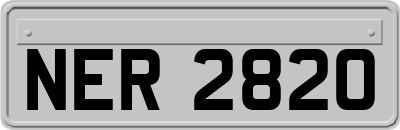 NER 2820